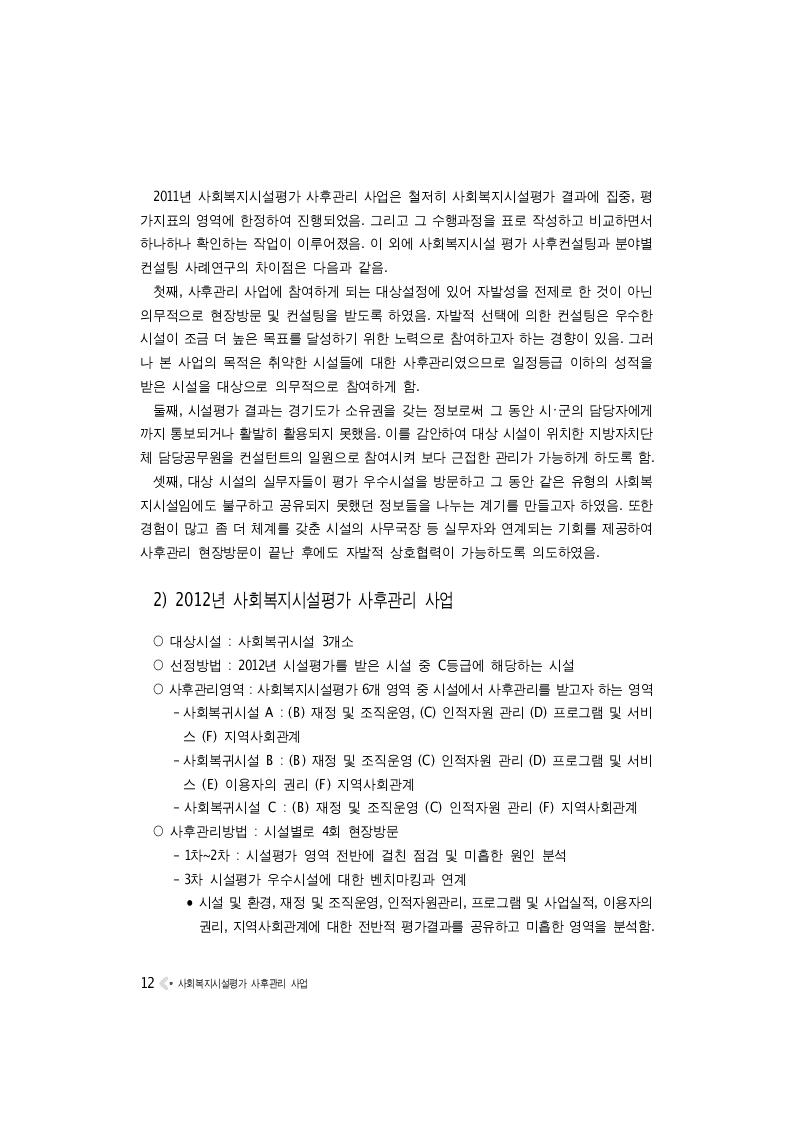 2011년 사회복지시설평가 사후관리 사업은 철저히 사회복지시설평가 결과에 집중, 평가지표의 영역에 한정하여 진행되었음. 그리고 그 수행과정을 표로 작성하고 비교하면서 하나하나 확인하는 작업이 이루어졌음. 이 외에 사회복지시설 평가 사후컨설팅과 분야별 컨설팅 사례연구의 차이점은 다음과 같음.

첫째, 사후관리 사업에 참여하게 되는 대상설정에 있어 자발성을 전제로 한 것이 아닌 의무적으로 현장방문 및 컨설팅을 받도록 하였음. 자발적 선택에 의한 컨설팅은 우수한 시설이 조금 더 높은 목표를 달성하기 위한 노력으로 참여하고자 하는 경향이 있음. 그러나 본 사업의 목적은 취약한 시설들에 대한 사후관리였으므로 일정등급 이하의 성적을 받은 시설을 대상으로 의무적으로 참여하게 함.

둘째, 시설평가 결과는 경기도가 소유권을 갖는 정보로써 그 동안 시·군의 담당자에게까지 통보되거나 활발히 활용되지 못했음. 이를 감안하여 대상 시설이 위치한 지방자치단체 담당공무원을 컨설턴트의 일원으로 참여시켜 보다 근접한 관리가 가능하게 하도록 함.

셋째, 대상 시설의 실무자들이 평가 우수시설을 방문하고 그 동안 같은 유형의 사회복지시설임에도 불구하고 공유되지 못했던 정보들을 나누는 계기를 만들고자 하였음. 또한 경험이 많고 좀 더 체계를 갖춘 시설의 사무국장 등 실무자와 연계되는 기회를 제공하여 사후관리 현장방문이 끝난 후에도 자발적 상호협력이 가능하도록 의도하였음.

2) 2012년 사회복지시설평가 사후관리 사업

○ 대상시설 : 사회복귀시설 3개소
○ 선정방법 : 2012년 시설평가를 받은 시설 중 C등급에 해당하는 시설
○ 사후관리영역 : 사회복지시설평가 6개 영역 중 시설에서 사후관리를 받고자 하는 영역
- 사회복귀시설 A : (B) 재정 및 조직운영, (C) 인적자원 관리 (D) 프로그램 및 서비스 (F) 지역사회관계
- 사회복귀시설 B : (B) 재정 및 조직운영 (C) 인적자원 관리 (D) 프로그램 및 서비스 (E) 이용자의 권리 (F) 지역사회관계
- 사회복귀시설 C : (B) 재정 및 조직운영 (C) 인적자원 관리 (F) 지역사회관계
○ 사후관리방법 : 시설별로 4회 현장방문
- 1차~2차 : 시설평가 영역 전반에 걸친 점검 및 미흡한 원인 분석
- 3차 시설평가 우수시설에 대한 벤치마킹과 연계
• 시설 및 환경, 재정 및 조직운영, 인적자원관리, 프로그램 및 사업실적, 이용자의 권리, 지역사회관계에 대한 전반적 평가결과를 공유하고 미흡한 영역을 분석함.

12 • 사회복지시설평가 사후관리 사업